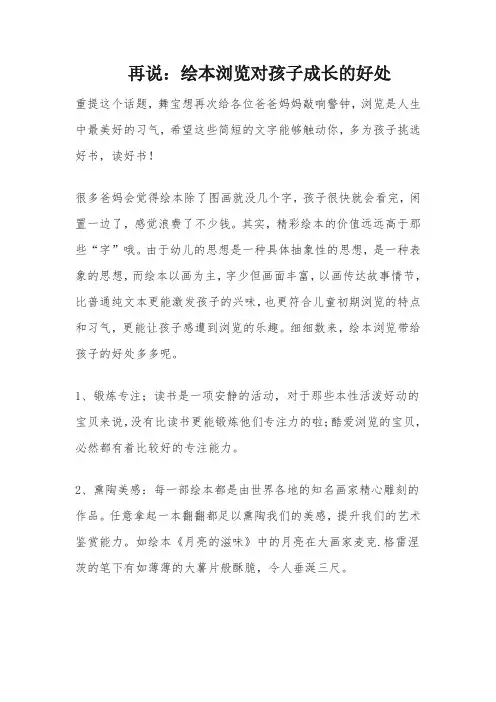 再说：绘本浏览对孩子成长的好处

重提这个话题，舞宝想再次给各位爸爸妈妈敲响警钟，浏览是人生中最美好的习气，希望这些简短的文字能够触动你，多为孩子挑选好书，读好书！

很多爸妈会觉得绘本除了图画就没几个字，孩子很快就会看完，闲置一边了，感觉浪费了不少钱。其实，精彩绘本的价值远远高于那些“字”哦。由于幼儿的思想是一种具体抽象性的思想，是一种表象的思想，而绘本以画为主，字少但画面丰富，以画传达故事情节，比普通纯文本更能激发孩子的兴味，也更符合儿童初期浏览的特点和习气，更能让孩子感遭到浏览的乐趣。细细数来，绘本浏览带给孩子的好处多多呢。

1、锻炼专注：读书是一项安静的活动，对于那些本性活泼好动的宝贝来说，没有比读书更能锻炼他们专注力的啦；酷爱浏览的宝贝，必然都有着比较好的专注能力。

2、熏陶美感：每一部绘本都是由世界各地的知名画家精心雕刻的作品。任意拿起一本翻翻都足以熏陶我们的美感，提升我们的艺术鉴赏能力。如绘本《月亮的滋味》中的月亮在大画家麦克.格雷涅茨的笔下有如薄薄的大薯片般酥脆，令人垂涎三尺。